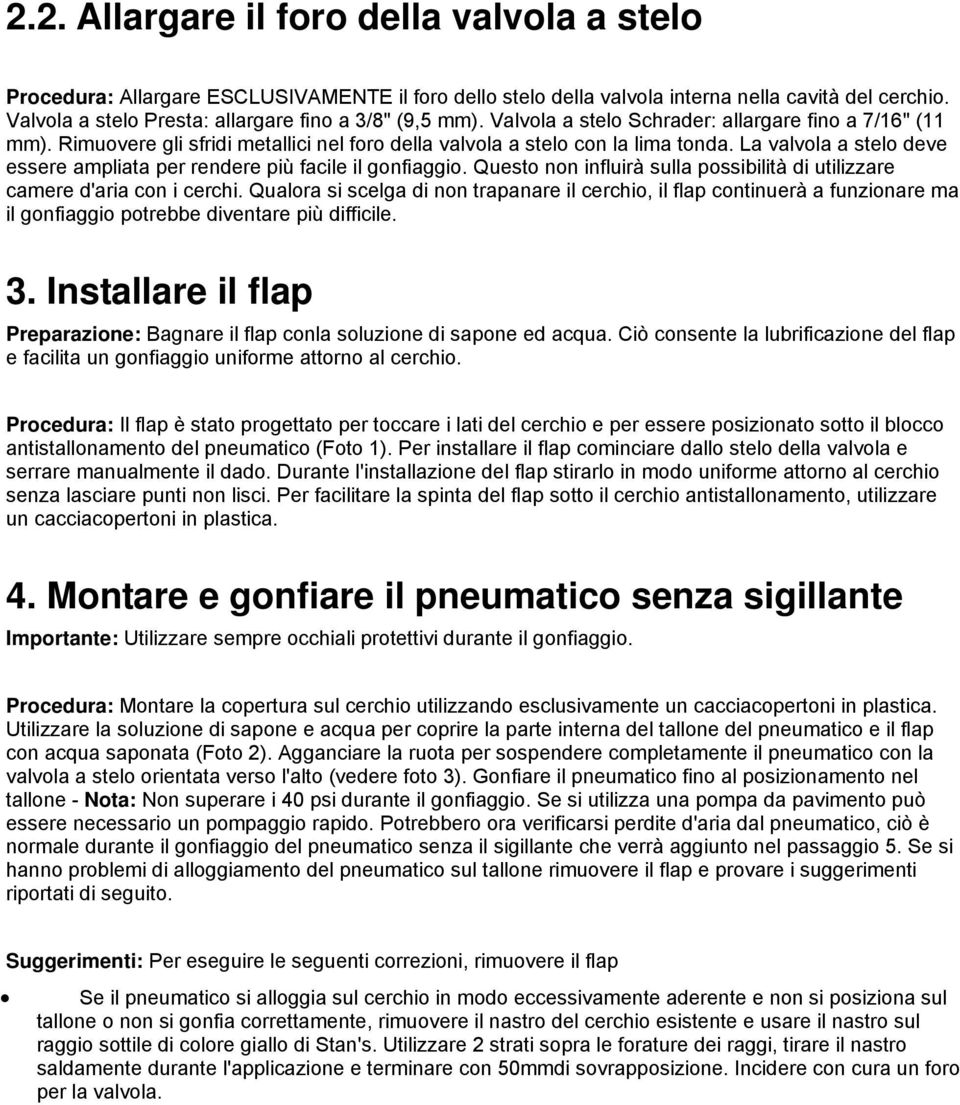 2.2. Allargare il foro della valvola a stelo

Procedura: Allargare ESCLUSIVAMENTE il foro dello stelo della valvola interna nella cavità del cerchio. Valvola a stelo Presta: allargare fino a 3/8" (9,5 mm). Valvola a stelo Schrader: allargare fino a 7/16" (11 mm). Rimuovere gli sfridi metallici nel foro della valvola a stelo con la lima tonda. La valvola a stelo deve essere ampliata per rendere più facile il gonfiaggio. Questo non influirà sulla possibilità di utilizzare camere d'aria con i cerchi. Qualora si scelga di non trapanare il cerchio, il flap continuerà a funzionare ma il gonfiaggio potrebbe diventare più difficile.

3. Installare il flap

Preparazione: Bagnare il flap conla soluzione di sapone ed acqua. Ciò consente la lubrificazione del flap e facilita un gonfiaggio uniforme attorno al cerchio.

Procedura: Il flap è stato progettato per toccare i lati del cerchio e per essere posizionato sotto il blocco antistallonamento del pneumatico (Foto 1). Per installare il flap cominciare dallo stelo della valvola e serrare manualmente il dado. Durante l'installazione del flap stirarlo in modo uniforme attorno al cerchio senza lasciare punti non lisci. Per facilitare la spinta del flap sotto il cerchio antistallonamento, utilizzare un cacciacopertoni in plastica.

4. Montare e gonfiare il pneumatico senza sigillante

Importante: Utilizzare sempre occhiali protettivi durante il gonfiaggio.

Procedura: Montare la copertura sul cerchio utilizzando esclusivamente un cacciacopertoni in plastica. Utilizzare la soluzione di sapone e acqua per coprire la parte interna del tallone del pneumatico e il flap con acqua saponata (Foto 2). Agganciare la ruota per sospendere completamente il pneumatico con la valvola a stelo orientata verso l'alto (vedere foto 3). Gonfiare il pneumatico fino al posizionamento nel tallone - Nota: Non superare i 40 psi durante il gonfiaggio. Se si utilizza una pompa da pavimento può essere necessario un pompaggio rapido. Potrebbero ora verificarsi perdite d'aria dal pneumatico, ciò è normale durante il gonfiaggio del pneumatico senza il sigillante che verrà aggiunto nel passaggio 5. Se si hanno problemi di alloggiamento del pneumatico sul tallone rimuovere il flap e provare i suggerimenti riportati di seguito.

Suggerimenti: Per eseguire le seguenti correzioni, rimuovere il flap

• Se il pneumatico si alloggia sul cerchio in modo eccessivamente aderente e non si posiziona sul tallone o non si gonfia correttamente, rimuovere il nastro del cerchio esistente e usare il nastro sul raggio sottile di colore giallo di Stan's. Utilizzare 2 strati sopra le forature dei raggi, tirare il nastro saldamente durante l'applicazione e terminare con 50mmdi sovrapposizione. Incidere con cura un foro per la valvola.